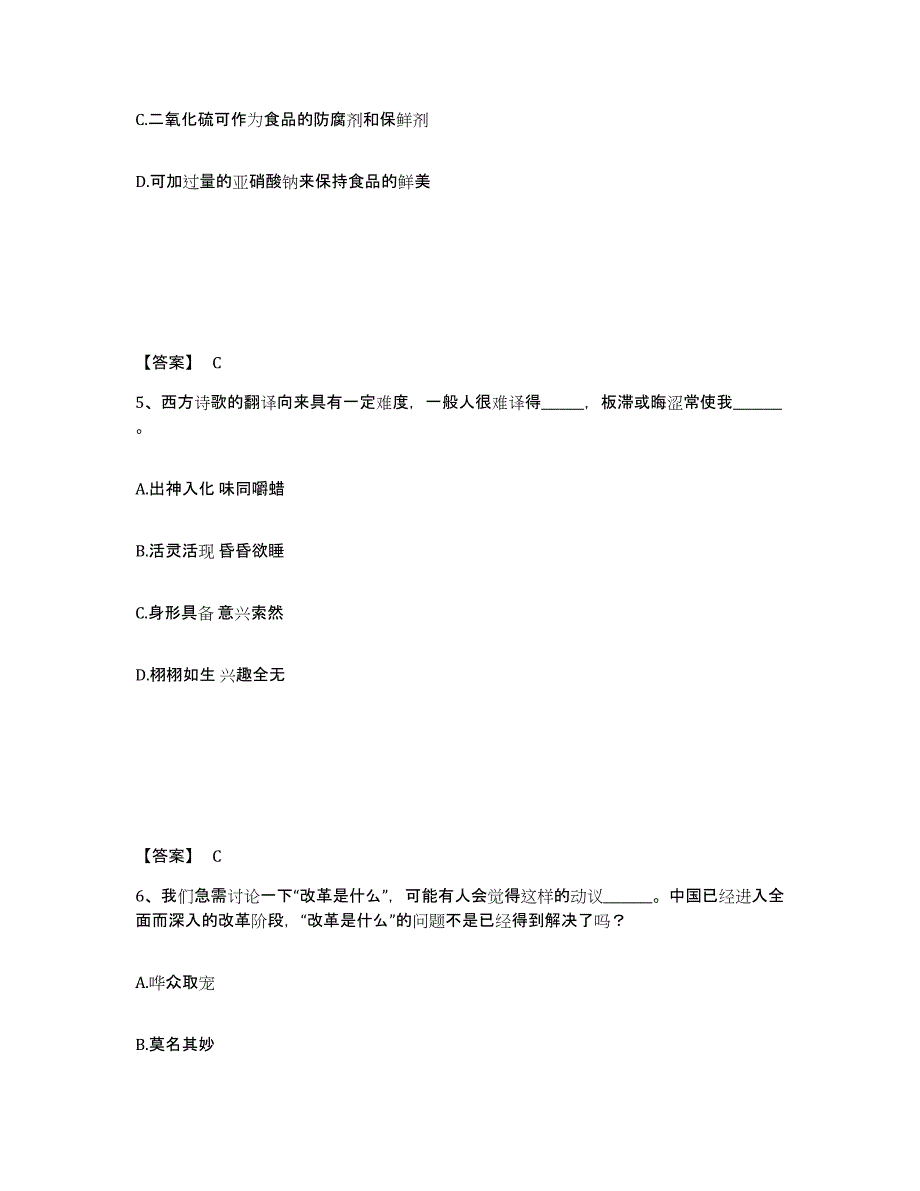 C.二氧化硫可作为食品的防腐剂和保鲜剂

D.可加过量的亚硝酸钠来保持食品的鲜美

【答案】 C

5、西方诗歌的翻译向来具有一定难度，一般人很难译得______，板滞或晦涩常使我______。

A.出神入化 味同嚼蜡

B.活灵活现 昏昏欲睡

C.身形具备 意兴索然

D.栩栩如生 兴趣全无

【答案】 C

6、我们急需讨论一下“改革是什么”，可能有人会觉得这样的动议______。中国已经进入全面而深入的改革阶段，“改革是什么”的问题不是已经得到解决了吗？

A.哗众取宠

B.莫名其妙